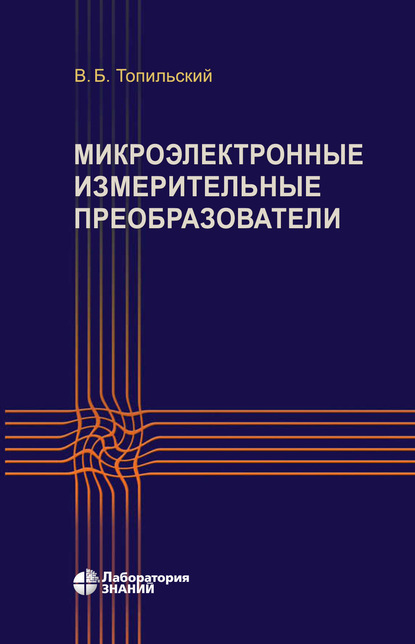 В. Б. Топильский

МИКРОЭЛЕКТРОННЫЕ ИЗМЕРИТЕЛЬНЫЕ ПРЕОБРАЗОВАТЕЛИ

Лаборатория ЗНАНИЙ